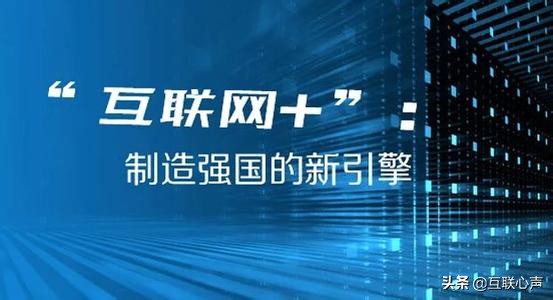 “互联网+”：
制造强国的新引擎

头条 @互联心声